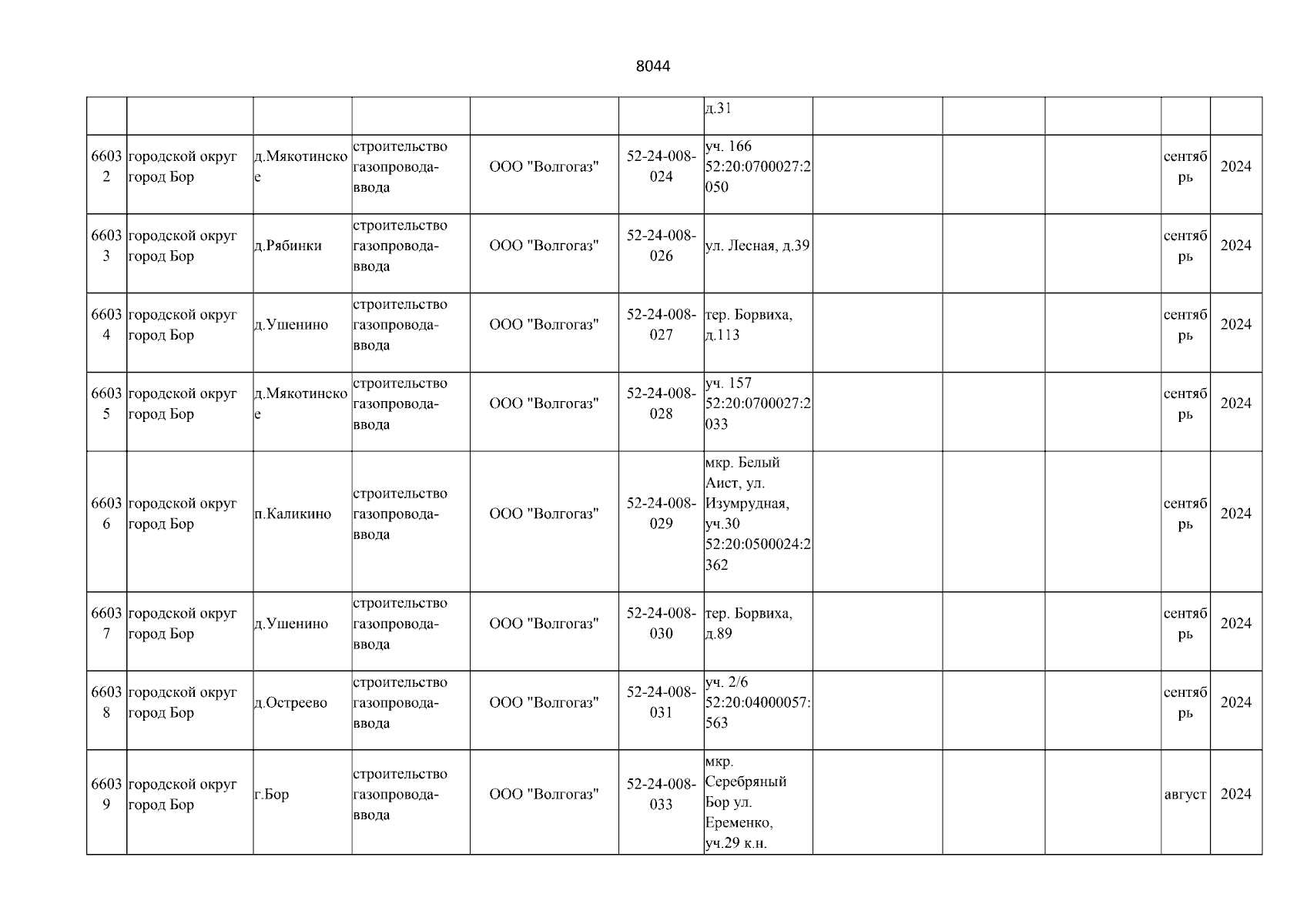 8044

| | | | | | | | | | | | |
|---|---|---|---|---|---|---|---|---|---|---|---|
| | | | | | | д.31 | | | | | |
| 66032 | городской округ город Бор | д.Мякотинское | строительство газопровода-ввода | ООО "Волгогаз" | 52-24-008-024 | уч. 166 52:20:0700027:2050 | | | | сентябрь | 2024 |
| 66033 | городской округ город Бор | д.Рябинки | строительство газопровода-ввода | ООО "Волгогаз" | 52-24-008-026 | ул. Лесная, д.39 | | | | сентябрь | 2024 |
| 66034 | городской округ город Бор | д.Ушенино | строительство газопровода-ввода | ООО "Волгогаз" | 52-24-008-027 | тер. Борвиха, д.113 | | | | сентябрь | 2024 |
| 66035 | городской округ город Бор | д.Мякотинское | строительство газопровода-ввода | ООО "Волгогаз" | 52-24-008-028 | уч. 157 52:20:0700027:2033 | | | | сентябрь | 2024 |
| 66036 | городской округ город Бор | п.Каликино | строительство газопровода-ввода | ООО "Волгогаз" | 52-24-008-029 | мкр. Белый Аист, ул. Изумрудная, уч.30 52:20:0500024:2362 | | | | сентябрь | 2024 |
| 66037 | городской округ город Бор | д.Ушенино | строительство газопровода-ввода | ООО "Волгогаз" | 52-24-008-030 | тер. Борвиха, д.89 | | | | сентябрь | 2024 |
| 66038 | городской округ город Бор | д.Остреево | строительство газопровода-ввода | ООО "Волгогаз" | 52-24-008-031 | уч. 2/6 52:20:04000057:563 | | | | сентябрь | 2024 |
| 66039 | городской округ город Бор | г.Бор | строительство газопровода-ввода | ООО "Волгогаз" | 52-24-008-033 | мкр. Серебряный Бор ул. Еременко, уч.29 к.н. | | | | август | 2024 |